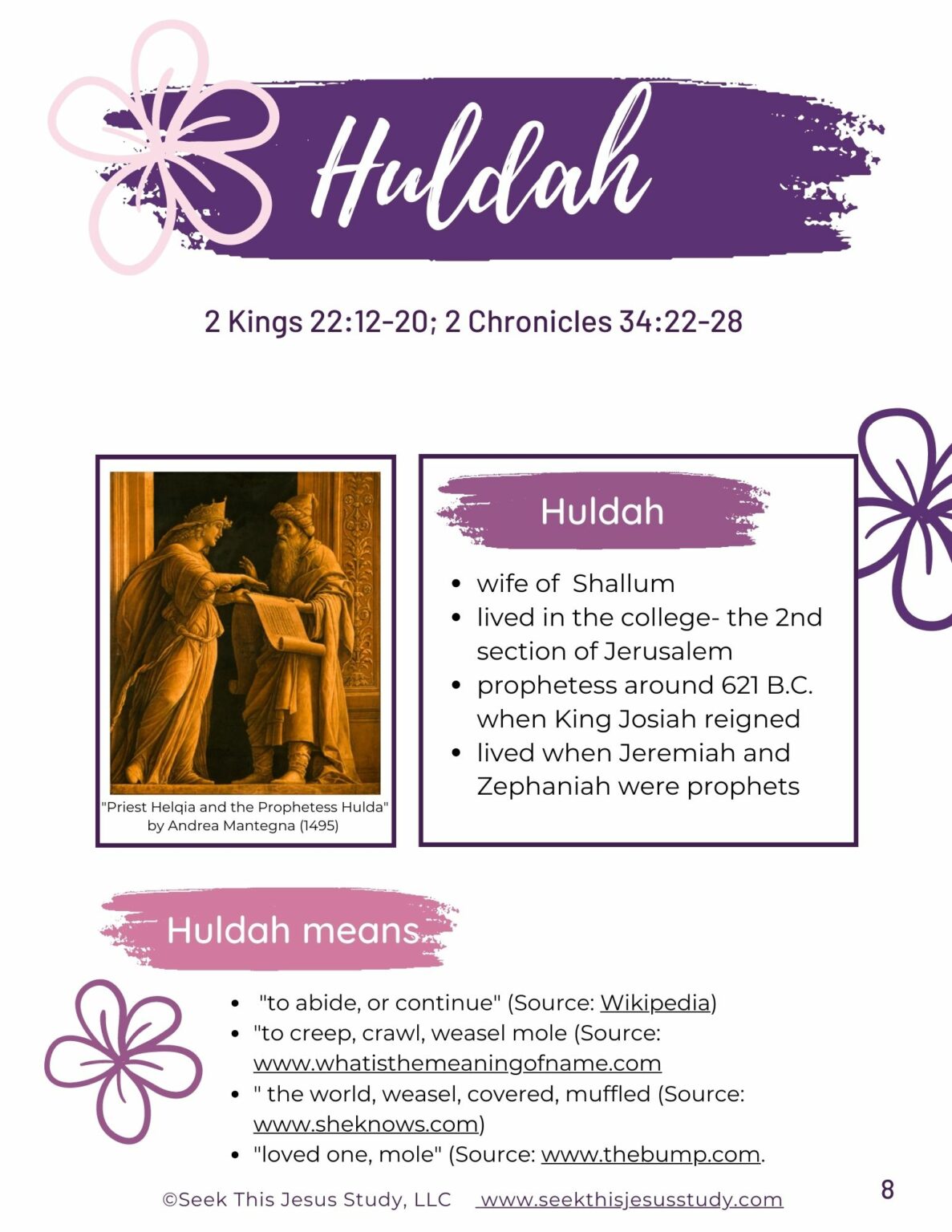 Huldah

2 Kings 22:12-20; 2 Chronicles 34:22-28

"Priest Helqia and the Prophetess Hulda" by Andrea Mantegna (1495)

Huldah

- wife of Shallum
- lived in the college- the 2nd section of Jerusalem
- prophetess around 621 B.C. when King Josiah reigned
- lived when Jeremiah and Zephaniah were prophets

Huldah means

- "to abide, or continue" (Source: Wikipedia)
- "to creep, crawl, weasel mole (Source: www.whatisthemeaningofname.com
- " the world, weasel, covered, muffled (Source: www.sheknows.com)
- "loved one, mole" (Source: www.thebump.com.

©Seek This Jesus Study, LLC www.seekthisjesusstudy.com

8